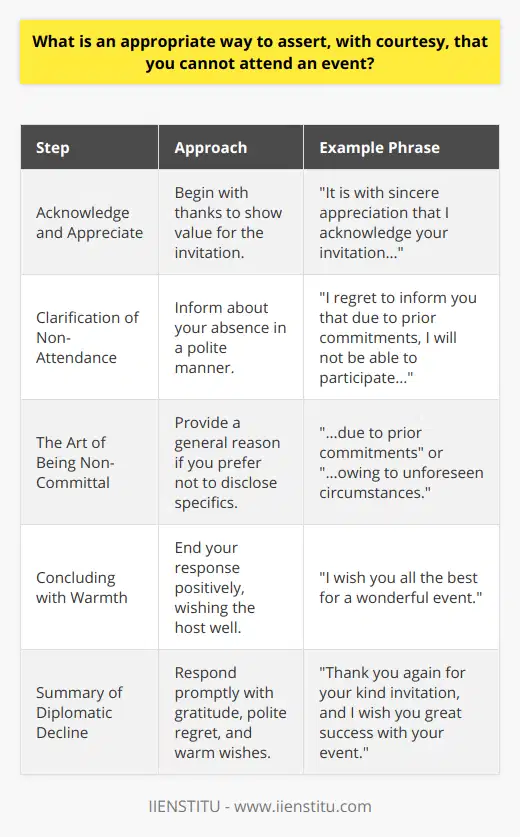 What is an appropriate way to assert, with courtesy, that you cannot attend an event?

| Step | Approach | Example Phrase |
|---|---|---|
| Acknowledge and Appreciate | Begin with thanks to show value for the invitation. | "It is with sincere appreciation that I acknowledge your invitation..." |
| Clarification of Non-Attendance | Inform about your absence in a polite manner. | "I regret to inform you that due to prior commitments, I will not be able to participate..." |
| The Art of Being Non-Committal | Provide a general reason if you prefer not to disclose specifics. | "...due to prior commitments" or "...owing to unforeseen circumstances." |
| Concluding with Warmth | End your response positively, wishing the host well. | "I wish you all the best for a wonderful event." |
| Summary of Diplomatic Decline | Respond promptly with gratitude, polite regret, and warm wishes. | "Thank you again for your kind invitation, and I wish you great success with your event." |

IIENSTITU - www.iienstitu.com